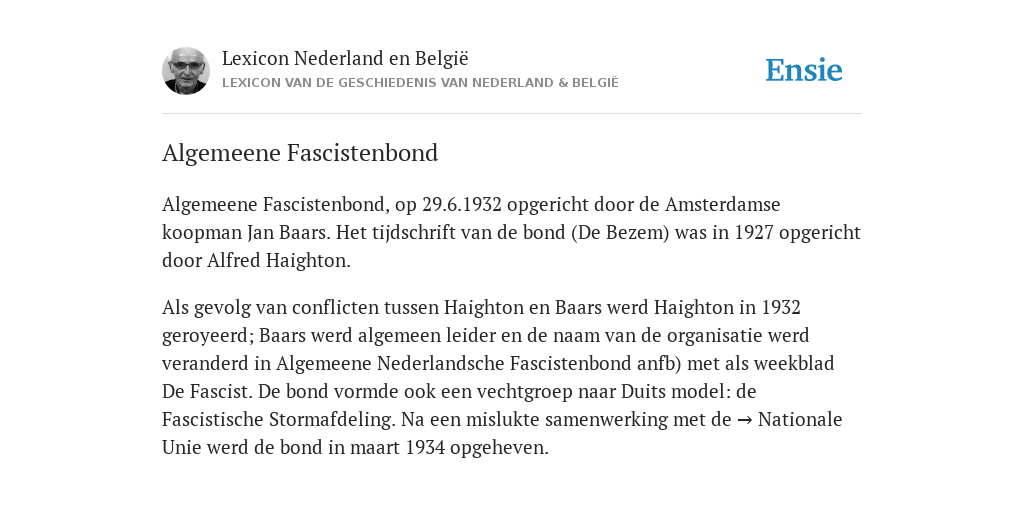 Lexicon Nederland en België
LEXICON VAN DE GESCHIEDENIS VAN NEDERLAND & BELGIË

Ensie

Algemeene Fascistenbond

Algemeene Fascistenbond, op 29.6.1932 opgericht door de Amsterdamse koopman Jan Baars. Het tijdschrift van de bond (De Bezem) was in 1927 opgericht door Alfred Haighton.

Als gevolg van conflicten tussen Haighton en Baars werd Haighton in 1932 geroyeerd; Baars werd algemeen leider en de naam van de organisatie werd veranderd in Algemeene Nederlandsche Fascistenbond anfb) met als weekblad De Fascist. De bond vormde ook een vechtgroep naar Duits model: de Fascistische Stormafdeling. Na een mislukte samenwerking met de → Nationale Unie werd de bond in maart 1934 opgeheven.